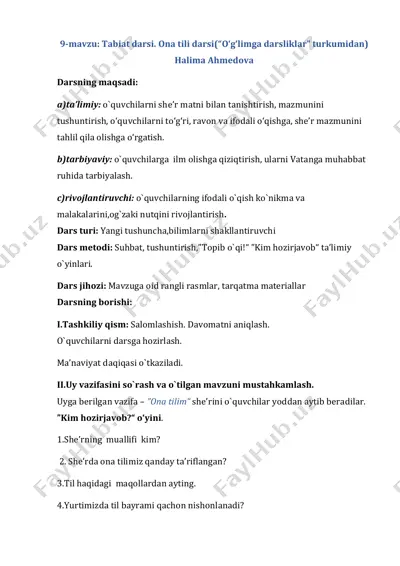 9-mavzu: Tabiat darsi. Ona tili darsi("O'g'limga darsliklar" turkumidan)
Halima Ahmedova

Darsning maqsadi:

a)ta'limiy: o`quvchilarni she'r matni bilan tanishtirish, mazmunini tushuntirish, o'quvchilarni to'g'ri, ravon va ifodali o'qishga, she'r mazmunini tahlil qila olishga o'rgatish.

b)tarbiyaviy: o`quvchilarga ilm olishga qiziqtirish, ularni Vatanga muhabbat ruhida tarbiyalash.

c)rivojlantiruvchi: o`quvchilarning ifodali o`qish ko`nikma va malakalarini,og`zaki nutqini rivojlantirish.
Dars turi: Yangi tushuncha,bilimlarni shakllantiruvchi
Dars metodi: Suhbat, tushuntirish,"Topib o`qi!" "Kim hozirjavob" ta'limiy o`yinlari.

Dars jihozi: Mavzuga oid rangli rasmlar, tarqatma materiallar
Darsning borishi:

I.Tashkiliy qism: Salomlashish. Davomatni aniqlash.
O`quvchilarni darsga hozirlash.

Ma'naviyat daqiqasi o`tkaziladi.

II.Uy vazifasini so`rash va o`tilgan mavzuni mustahkamlash.
Uyga berilgan vazifa – "Ona tilim" she'rini o`quvchilar yoddan aytib beradilar.
"Kim hozirjavob?" o'yini.

1.She'rning muallifi kim?

2. She'rda ona tilimiz qanday ta'riflangan?

3.Til haqidagi maqollardan ayting.

4.Yurtimizda til bayrami qachon nishonlanadi?

FaylHub.uz